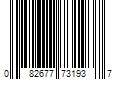 0 82677 73193 7